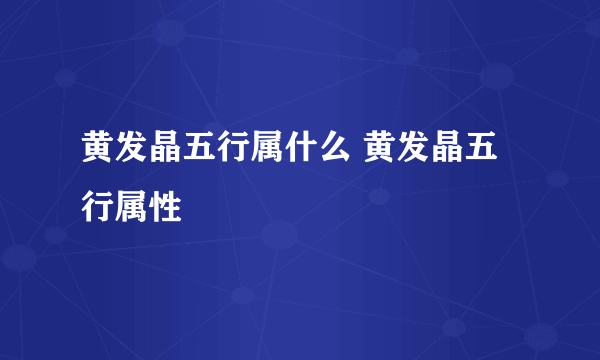 黄发晶五行属什么 黄发晶五行属性